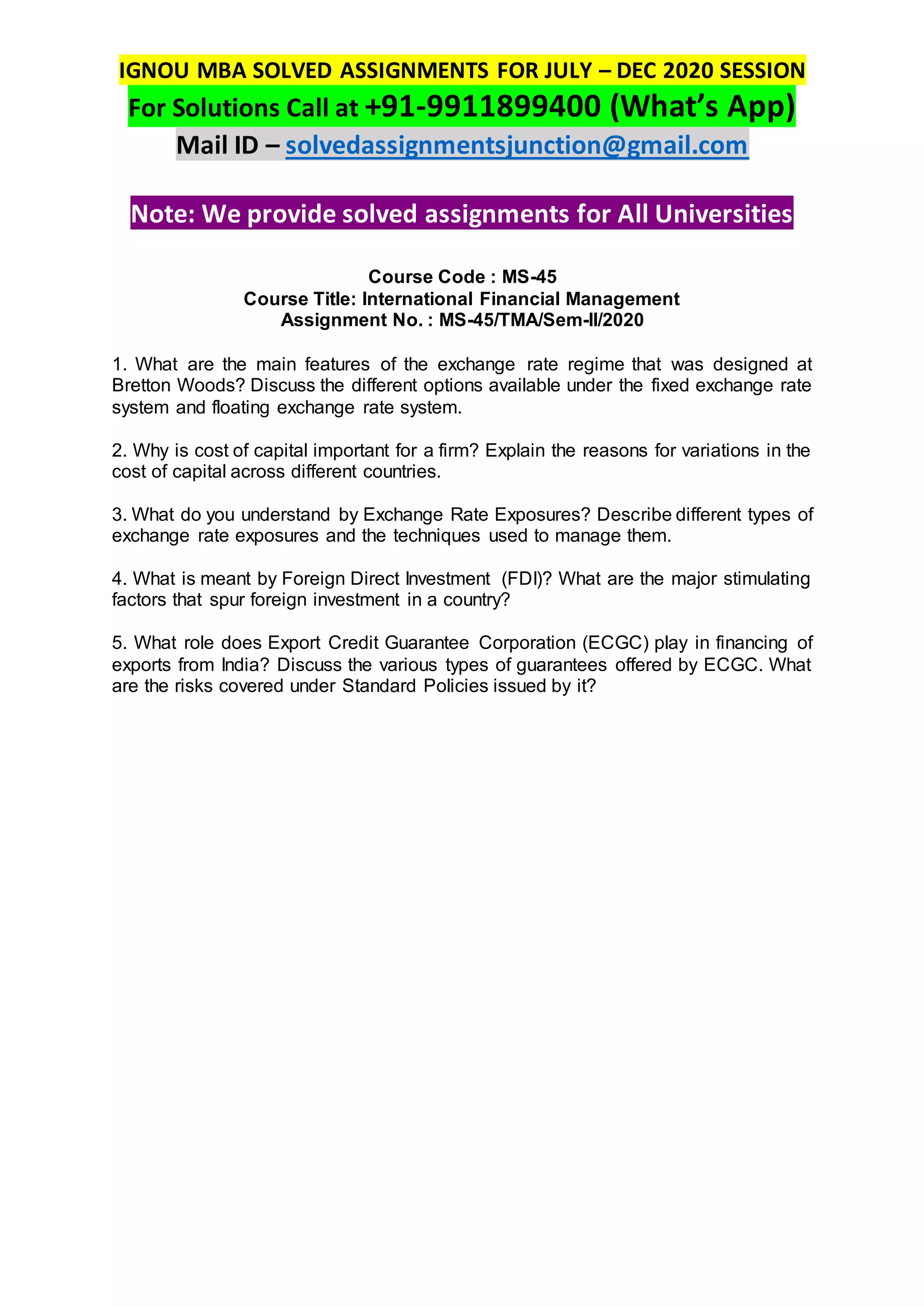 IGNOU MBA SOLVED ASSIGNMENTS FOR JULY – DEC 2020 SESSION

For Solutions Call at +91-9911899400 (What's App)

Mail ID – solvedassignmentsjunction@gmail.com

Note: We provide solved assignments for All Universities

Course Code : MS-45
Course Title: International Financial Management
Assignment No. : MS-45/TMA/Sem-II/2020

1. What are the main features of the exchange rate regime that was designed at Bretton Woods? Discuss the different options available under the fixed exchange rate system and floating exchange rate system.

2. Why is cost of capital important for a firm? Explain the reasons for variations in the cost of capital across different countries.

3. What do you understand by Exchange Rate Exposures? Describe different types of exchange rate exposures and the techniques used to manage them.

4. What is meant by Foreign Direct Investment (FDI)? What are the major stimulating factors that spur foreign investment in a country?

5. What role does Export Credit Guarantee Corporation (ECGC) play in financing of exports from India? Discuss the various types of guarantees offered by ECGC. What are the risks covered under Standard Policies issued by it?